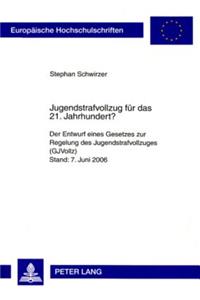 Europäische Hochschulschriften

Stephan Schwirzer

Jugendstrafvollzug für das 21. Jahrhundert?

Der Entwurf eines Gesetzes zur Regelung des Jugendstrafvollzuges (GJVollz)
Stand: 7. Juni 2006

PETER LANG